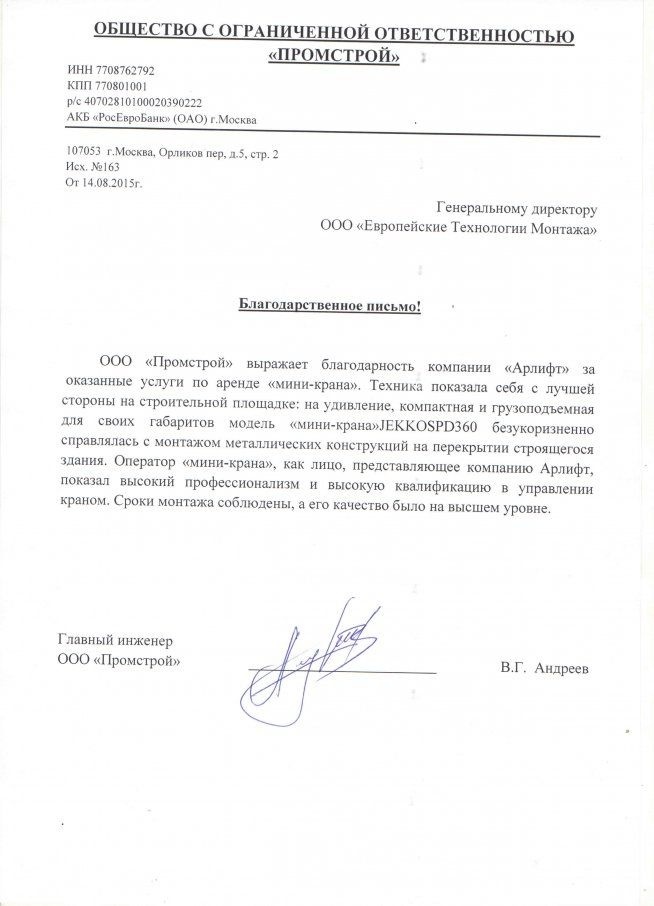 ОБЩЕСТВО С ОГРАНИЧЕННОЙ ОТВЕТСТВЕННОСТЬЮ «ПРОМСТРОЙ»

ИНН 7708762792
КПП 770801001
р/с 40702810100020390222
АКБ «РосЕвроБанк» (ОАО) г.Москва

107053 г.Москва, Орликов пер, д.5, стр. 2
Исх. №163
От 14.08.2015г.

Генеральному директору
ООО «Европейские Технологии Монтажа»

Благодарственное письмо!

ООО «Промстрой» выражает благодарность компании «Арлифт» за оказанные услуги по аренде «мини-крана». Техника показала себя с лучшей стороны на строительной площадке: на удивление, компактная и грузоподъемная для своих габаритов модель «мини-крана»JEKKOSPD360 безукоризненно справлялась с монтажом металлических конструкций на перекрытии строящегося здания. Оператор «мини-крана», как лицо, представляющее компанию Арлифт, показал высокий профессионализм и высокую квалификацию в управлении краном. Сроки монтажа соблюдены, а его качество было на высшем уровне.

Главный инженер
ООО «Промстрой»

В.Г. Андреев